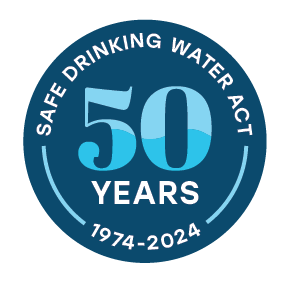 SAFE DRINKING WATER ACT

50

YEARS

1974-2024